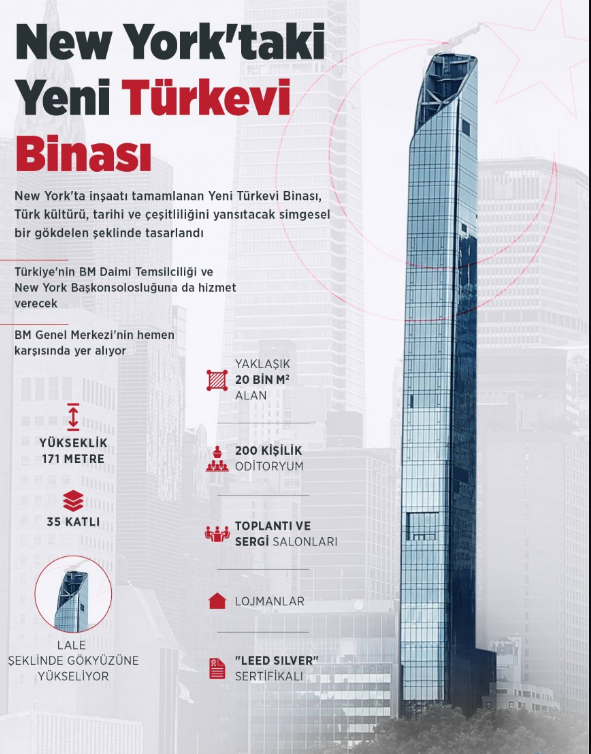 New York'taki Yeni Türkevi Binası

New York'ta inşaatı tamamlanan Yeni Türkevi Binası, Türk kültürü, tarihi ve çeşitliliğini yansıtacak simgesel bir gökdelen şeklinde tasarlandı

Türkiye'nin BM Daimi Temsilciliği ve New York Başkonsolosluğuna da hizmet verecek

BM Genel Merkezi'nin hemen karşısında yer alıyor

YÜKSEKLİK 171 METRE

35 KATLI

LALE ŞEKLİNDE GÖKYÜZÜNE YÜKSELİYOR

YAKLAŞIK 20 BİN M² ALAN

200 KİŞİLİK ODİTORYUM

TOPLANTI VE SERGİ SALONLARI

LOJMANLAR

"LEED SILVER" SERTİFİKALI